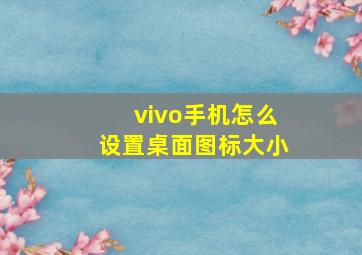 vivo手机怎么
设置桌面图标大小